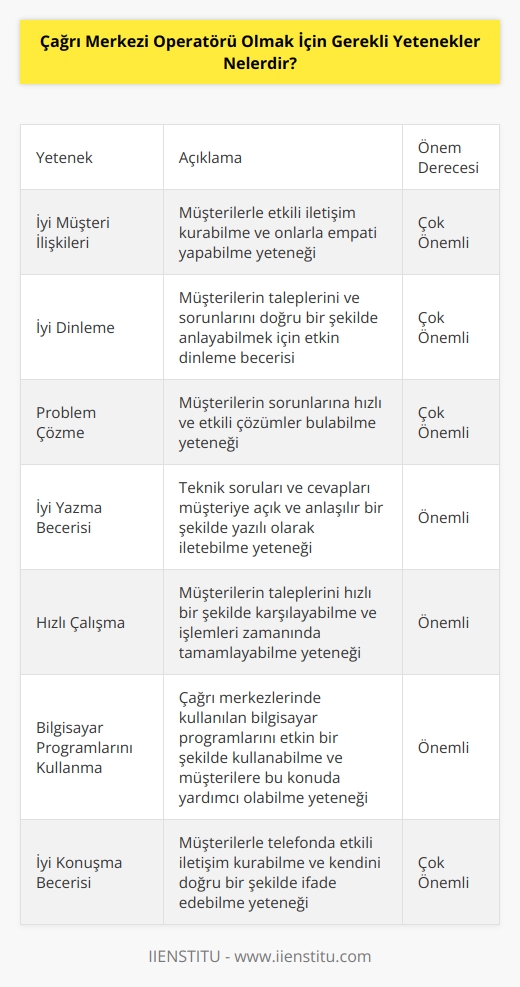 Çağrı Merkezi Operatörü Olmak İçin Gerekli Yetenekler Nelerdir?

| Yetenek | Açıklama | Önem Derecesi |
|---|---|---|
| İyi Müşteri İlişkileri | Müşterilerle etkili iletişim kurabilme ve onlarla empati yapabilme yeteneği | Çok Önemli |
| İyi Dinleme | Müşterilerin taleplerini ve sorunlarını doğru bir şekilde anlayabilmek için etkin dinleme becerisi | Çok Önemli |
| Problem Çözme | Müşterilerin sorunlarına hızlı ve etkili çözümler bulabilme yeteneği | Çok Önemli |
| İyi Yazma Becerisi | Teknik soruları ve cevapları müşteriye açık ve anlaşılır bir şekilde yazılı olarak iletebilme yeteneği | Önemli |
| Hızlı Çalışma | Müşterilerin taleplerini hızlı bir şekilde karşılayabilme ve işlemleri zamanında tamamlayabilme yeteneği | Önemli |
| Bilgisayar Programlarını Kullanma | Çağrı merkezlerinde kullanılan bilgisayar programlarını etkin bir şekilde kullanabilme ve müşterilere bu konuda yardımcı olabilme yeteneği | Önemli |
| İyi Konuşma Becerisi | Müşterilerle telefonda etkili iletişim kurabilme ve kendini doğru bir şekilde ifade edebilme yeteneği | Çok Önemli |

IIENSTITU - www.iienstitu.com